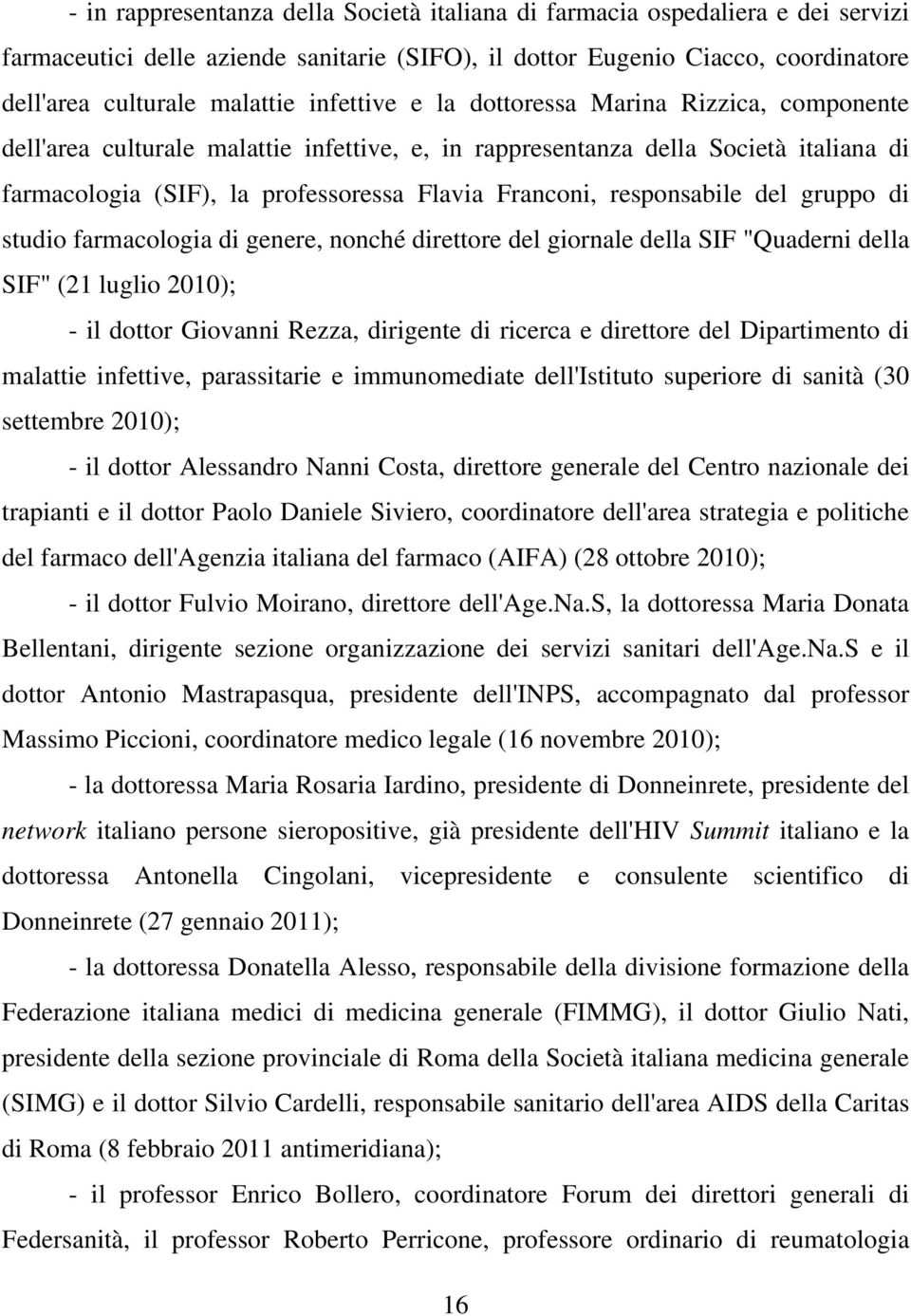 - in rappresentanza della Società italiana di farmacia ospedaliera e dei servizi farmaceutici delle aziende sanitarie (SIFO), il dottor Eugenio Ciacco, coordinatore dell'area culturale malattie infettive e la dottoressa Marina Rizzica, componente dell'area culturale malattie infettive, e, in rappresentanza della Società italiana di farmacologia (SIF), la professoressa Flavia Franconi, responsabile del gruppo di studio farmacologia di genere, nonché direttore del giornale della SIF "Quaderni della SIF" (21 luglio 2010);

- il dottor Giovanni Rezza, dirigente di ricerca e direttore del Dipartimento di malattie infettive, parassitarie e immunomediate dell'Istituto superiore di sanità (30 settembre 2010);

- il dottor Alessandro Nanni Costa, direttore generale del Centro nazionale dei trapianti e il dottor Paolo Daniele Siviero, coordinatore dell'area strategia e politiche del farmaco dell'Agenzia italiana del farmaco (AIFA) (28 ottobre 2010);

- il dottor Fulvio Moirano, direttore dell'Age.Na.S, la dottoressa Maria Donata Bellentani, dirigente sezione organizzazione dei servizi sanitari dell'Age.Na.S e il dottor Antonio Mastrapasqua, presidente dell'INPS, accompagnato dal professor Massimo Piccioni, coordinatore medico legale (16 novembre 2010);

- la dottoressa Maria Rosaria Iardino, presidente di Donneinrete, presidente del network italiano persone sieropositive, già presidente dell'HIV Summit italiano e la dottoressa Antonella Cingolani, vicepresidente e consulente scientifico di Donneinrete (27 gennaio 2011);

- la dottoressa Donatella Alesso, responsabile della divisione formazione della Federazione italiana medici di medicina generale (FIMMG), il dottor Giulio Nati, presidente della sezione provinciale di Roma della Società italiana medicina generale (SIMG) e il dottor Silvio Cardelli, responsabile sanitario dell'area AIDS della Caritas di Roma (8 febbraio 2011 antimeridiana);

- il professor Enrico Bollero, coordinatore Forum dei direttori generali di Federsanità, il professor Roberto Perricone, professore ordinario di reumatologia

16